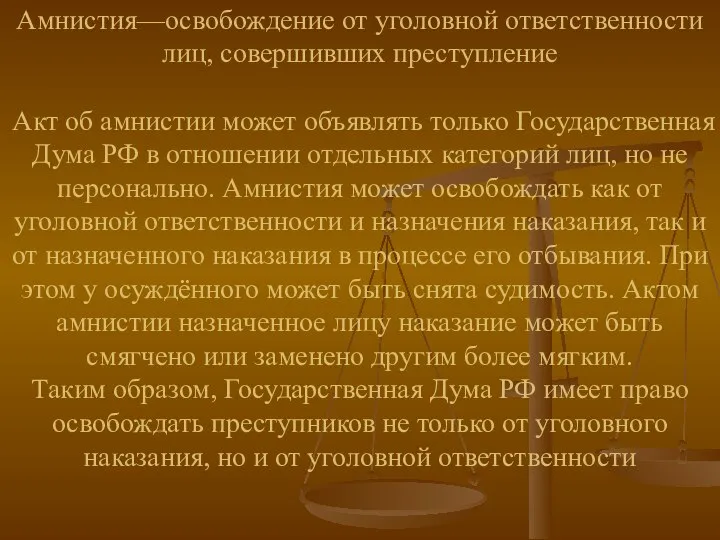 Амнистия—освобождение от уголовной ответственности лиц, совершивших преступление

Акт об амнистии может объявлять только Государственная Дума РФ в отношении отдельных категорий лиц, но не персонально. Амнистия может освобождать как от уголовной ответственности и назначения наказания, так и от назначенного наказания в процессе его отбывания. При этом у осуждённого может быть снята судимость. Актом амнистии назначенное лицу наказание может быть смягчено или заменено другим более мягким.
Таким образом, Государственная Дума РФ имеет право освобождать преступников не только от уголовного наказания, но и от уголовной ответственности